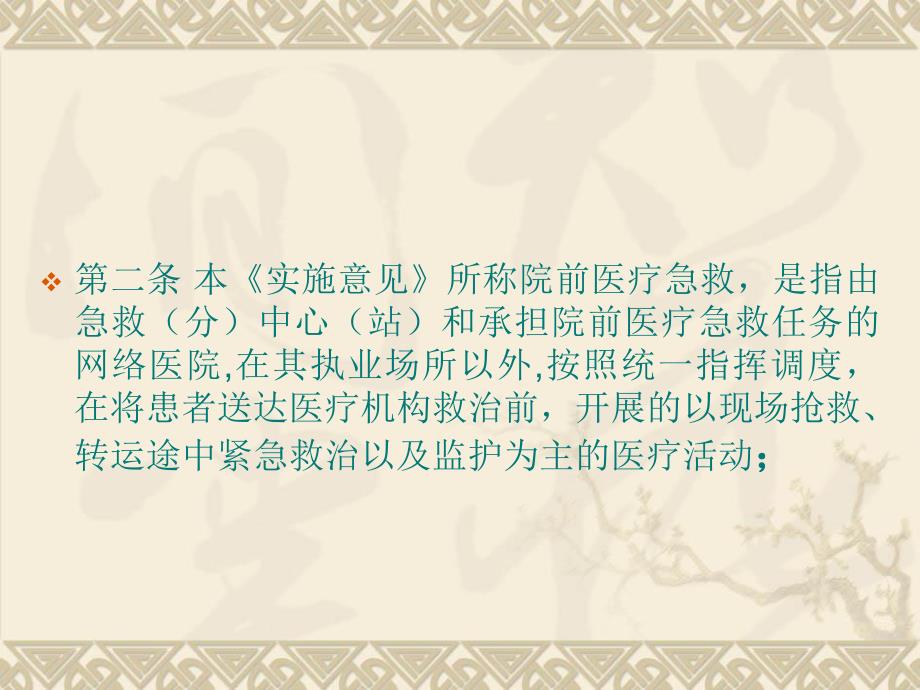 第二条 本《实施意见》所称院前医疗急救，是指由急救（分）中心（站）和承担院前医疗急救任务的网络医院,在其执业场所以外,按照统一指挥调度，在将患者送达医疗机构救治前，开展的以现场抢救、转运途中紧急救治以及监护为主的医疗活动；